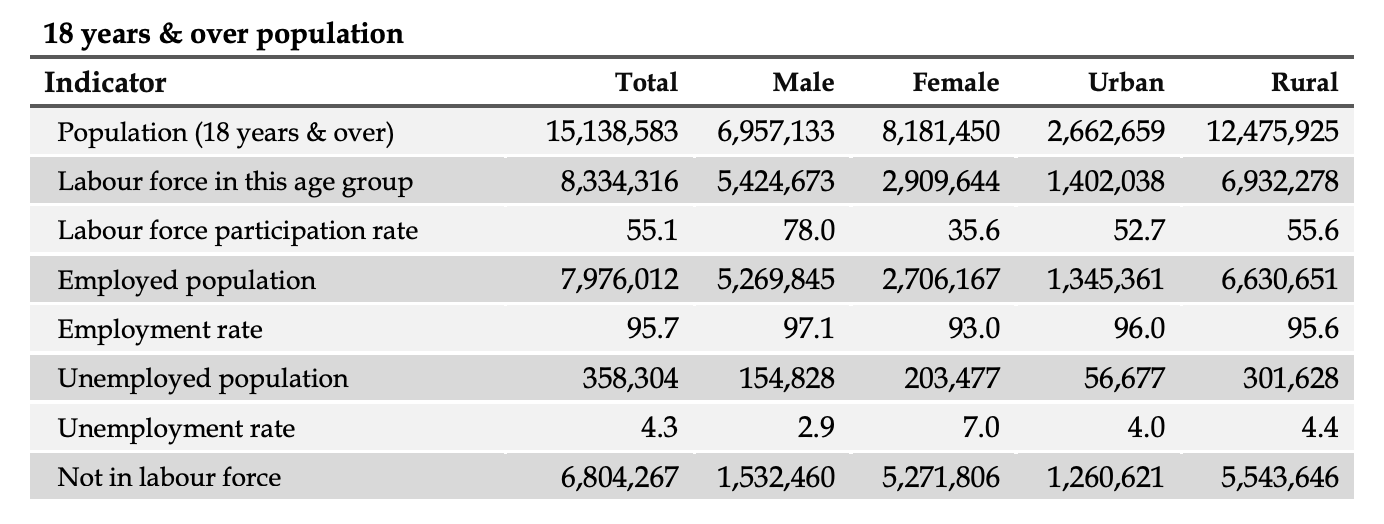 18 years & over population

| Indicator | Total | Male | Female | Urban | Rural |
|---|---|---|---|---|---|
| Population (18 years & over) | 15,138,583 | 6,957,133 | 8,181,450 | 2,662,659 | 12,475,925 |
| Labour force in this age group | 8,334,316 | 5,424,673 | 2,909,644 | 1,402,038 | 6,932,278 |
| Labour force participation rate | 55.1 | 78.0 | 35.6 | 52.7 | 55.6 |
| Employed population | 7,976,012 | 5,269,845 | 2,706,167 | 1,345,361 | 6,630,651 |
| Employment rate | 95.7 | 97.1 | 93.0 | 96.0 | 95.6 |
| Unemployed population | 358,304 | 154,828 | 203,477 | 56,677 | 301,628 |
| Unemployment rate | 4.3 | 2.9 | 7.0 | 4.0 | 4.4 |
| Not in labour force | 6,804,267 | 1,532,460 | 5,271,806 | 1,260,621 | 5,543,646 |